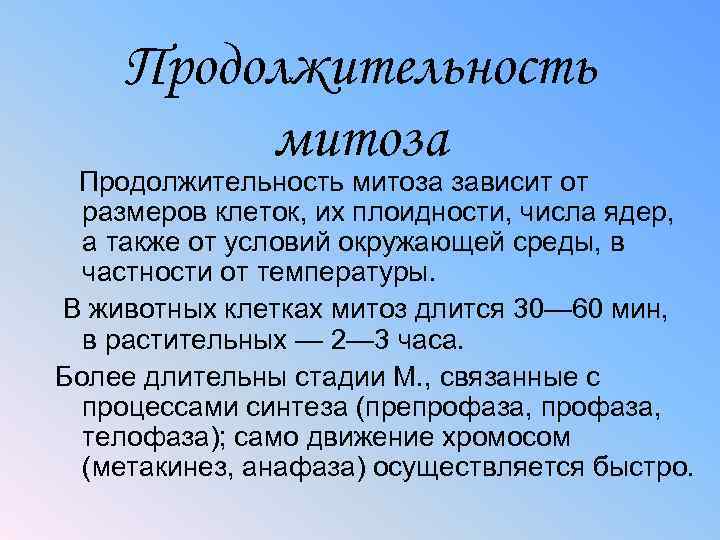 Продолжительность митоза

Продолжительность митоза зависит от размеров клеток, их плоидности, числа ядер, а также от условий окружающей среды, в частности от температуры.

В животных клетках митоз длится 30—60 мин, в растительных — 2—3 часа.

Более длительны стадии М., связанные с процессами синтеза (препрофаза, профаза, телофаза); само движение хромосом (метакинез, анафаза) осуществляется быстро.